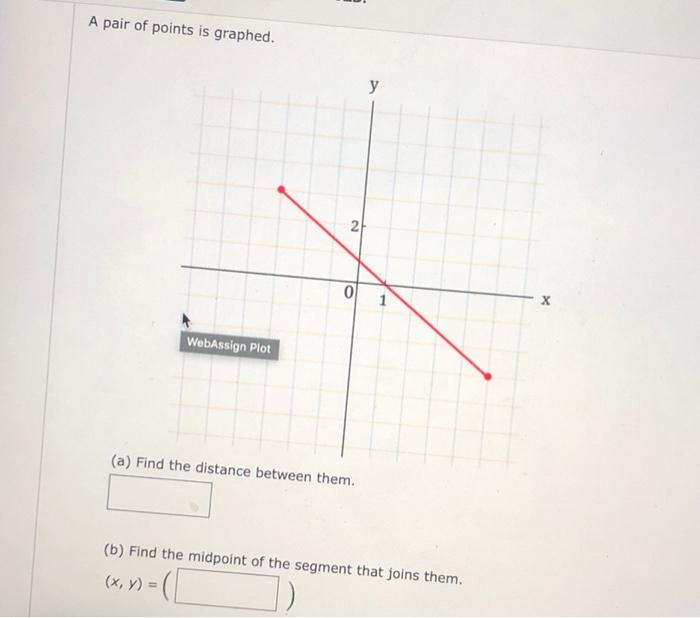 A pair of points is graphed.

y

2

0

1

x

WebAssign Plot

(a) Find the distance between them.

(b) Find the midpoint of the segment that joins them.

$(x, y) = ($ $)$